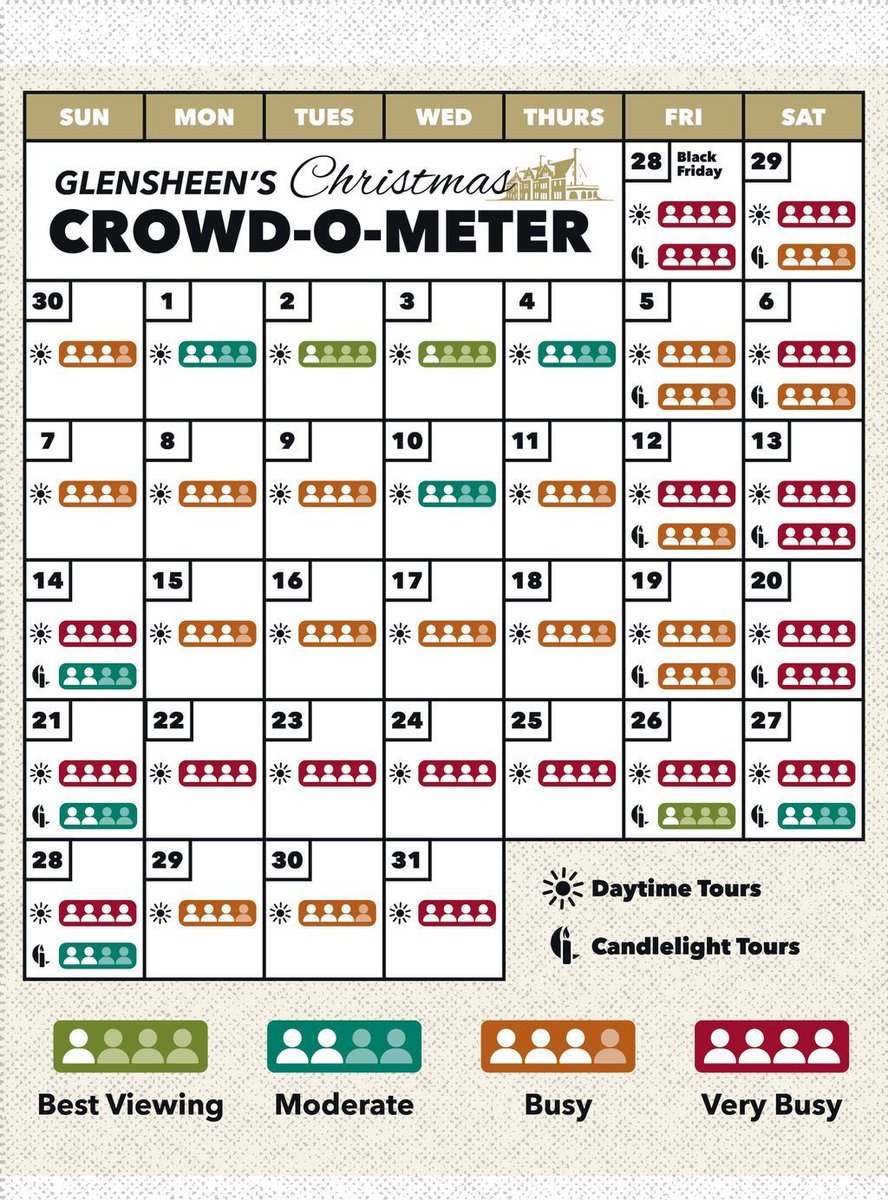 | SUN | MON | TUES | WED | THURS | FRI | SAT |
|---|---|---|---|---|---|---|
| GLENSHEEN'S Christmas CROWD-O-METER | | | | | 28 Black Friday | 29 |
| 30 | 1 | 2 | 3 | 4 | 5 | 6 |
| 7 | 8 | 9 | 10 | 11 | 12 | 13 |
| 14 | 15 | 16 | 17 | 18 | 19 | 20 |
| 21 | 22 | 23 | 24 | 25 | 26 | 27 |
| 28 | 29 | 30 | 31 | | | |

Daytime Tours
Candlelight Tours

Best Viewing
Moderate
Busy
Very Busy